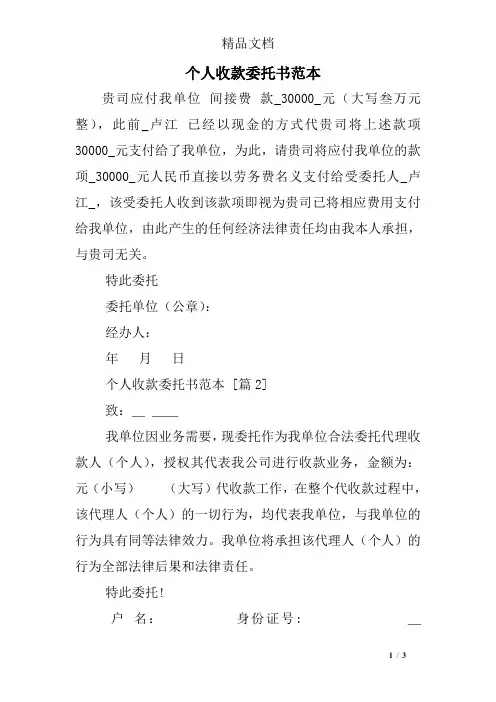 精品文档

个人收款委托书范本

贵司应付我单位 间接费 款_30000_元（大写叁万元整），此前_卢江 已经以现金的方式代贵司将上述款项30000_元支付给了我单位，为此，请贵司将应付我单位的款项_30000_元人民币直接以劳务费名义支付给受委托人_卢江_，该受委托人收到该款项即视为贵司已将相应费用支付给我单位，由此产生的任何经济法律责任均由我本人承担，与贵司无关。

特此委托

委托单位（公章）：

经办人：

年 月 日

个人收款委托书范本 [篇 2]

致：__ ____

我单位因业务需要，现委托作为我单位合法委托代理收款人（个人），授权其代表我公司进行收款业务，金额为：元（小写） （大写）代收款工作，在整个代收款过程中，该代理人（个人）的一切行为，均代表我单位，与我单位的行为具有同等法律效力。我单位将承担该代理人（个人）的行为全部法律后果和法律责任。

特此委托!

户 名： 身份证号： __

1 / 3